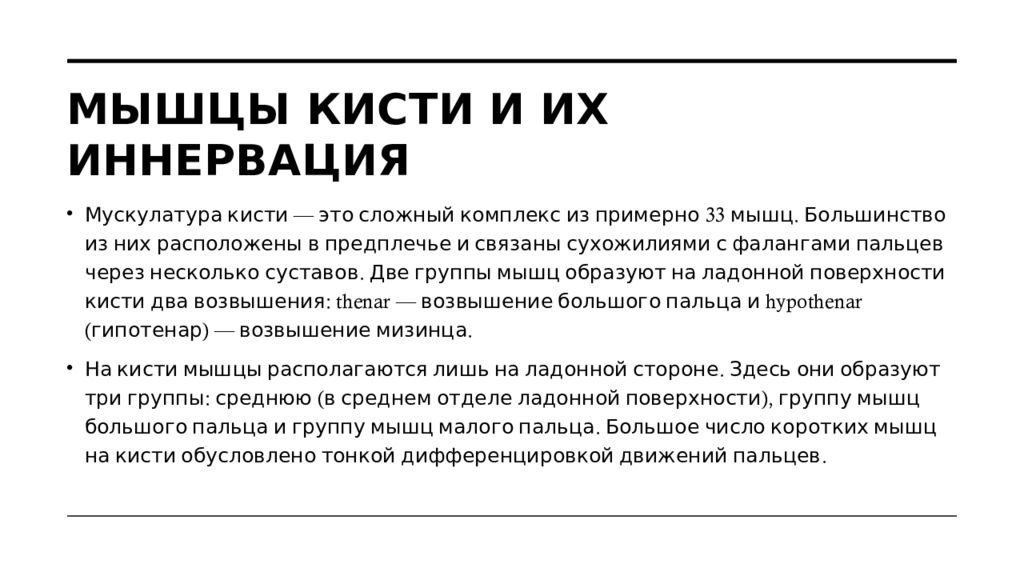 МЫШЦЫ КИСТИ И ИХ ИННЕРВАЦИЯ

• Мускулатура кисти — это сложный комплекс из примерно 33 мышц. Большинство из них расположены в предплечье и связаны сухожилиями с фалангами пальцев через несколько суставов. Две группы мышц образуют на ладонной поверхности кисти два возвышения: thenar — возвышение большого пальца и hypothenar (гипотенар) — возвышение мизинца.

• На кисти мышцы располагаются лишь на ладонной стороне. Здесь они образуют три группы: среднюю (в среднем отделе ладонной поверхности), группу мышц большого пальца и группу мышц малого пальца. Большое число коротких мышц на кисти обусловлено тонкой дифференцировкой движений пальцев.